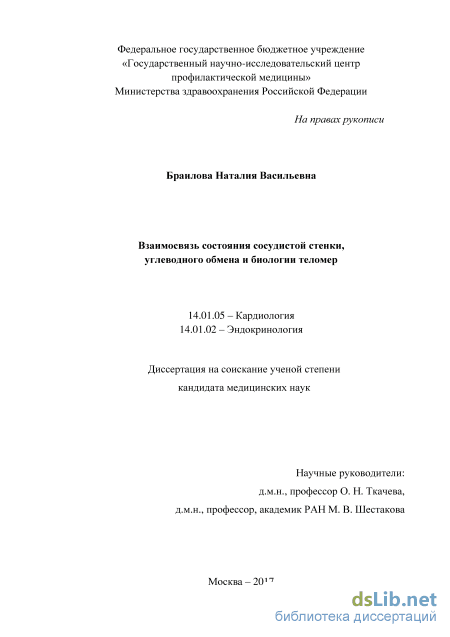 Федеральное государственное бюджетное учреждение
«Государственный научно-исследовательский центр
профилактической медицины»
Министерства здравоохранения Российской Федерации

На правах рукописи

Браилова Наталия Васильевна

Взаимосвязь состояния сосудистой стенки,
углеводного обмена и биологии теломер

14.01.05 – Кардиология
14.01.02 – Эндокринология

Диссертация на соискание ученой степени
кандидата медицинских наук

Научные руководители:
д.м.н., профессор О. Н. Ткачева,
д.м.н., профессор, академик РАН М. В. Шестакова

Москва – 2017

dsLib.net
библиотека диссертаций